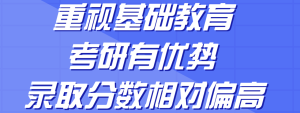 重视基础教育
考研有优势
录取分数相对偏高